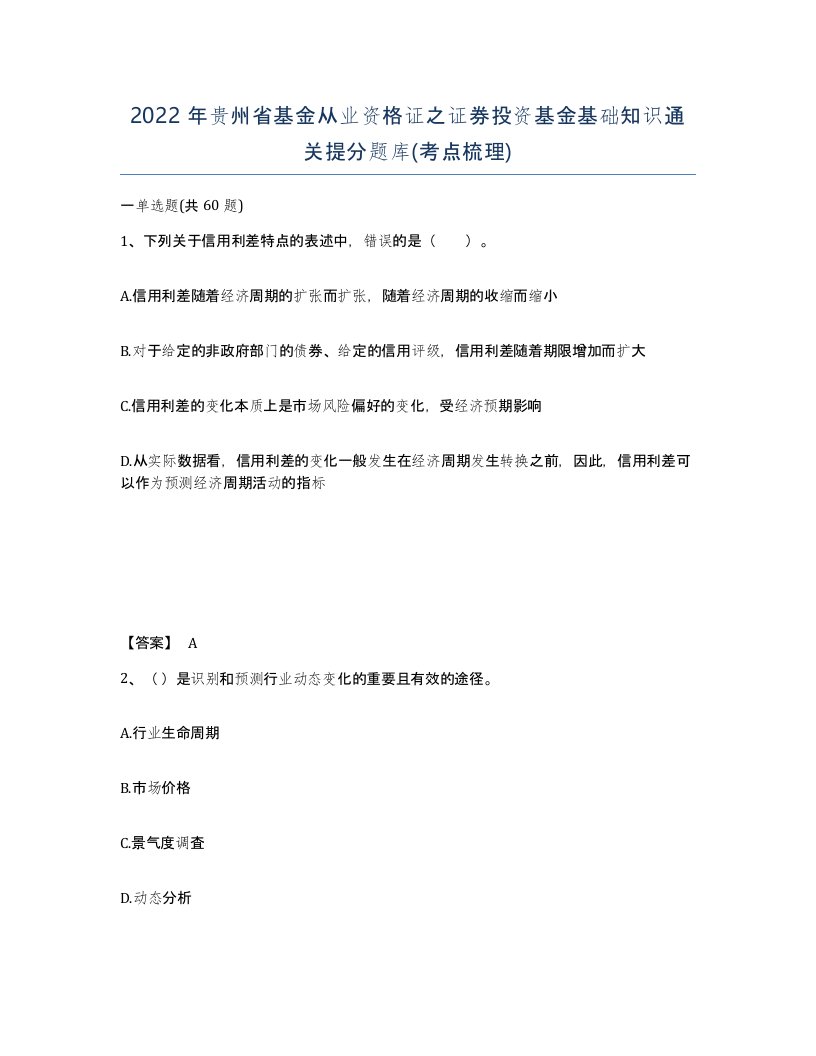 2022年贵州省基金从业资格证之证券投资基金基础知识通关提分题库(考点梳理)

一单选题(共 60 题)

1、下列关于信用利差特点的表述中，错误的是（　　）。

A.信用利差随着经济周期的扩张而扩张，随着经济周期的收缩而缩小

B.对于给定的非政府部门的债券、给定的信用评级，信用利差随着期限增加而扩大

C.信用利差的变化本质上是市场风险偏好的变化，受经济预期影响

D.从实际数据看，信用利差的变化一般发生在经济周期发生转换之前，因此，信用利差可以作为预测经济周期活动的指标

【答案】 A

2、（）是识别和预测行业动态变化的重要且有效的途径。

A.行业生命周期

B.市场价格

C.景气度调查

D.动态分析